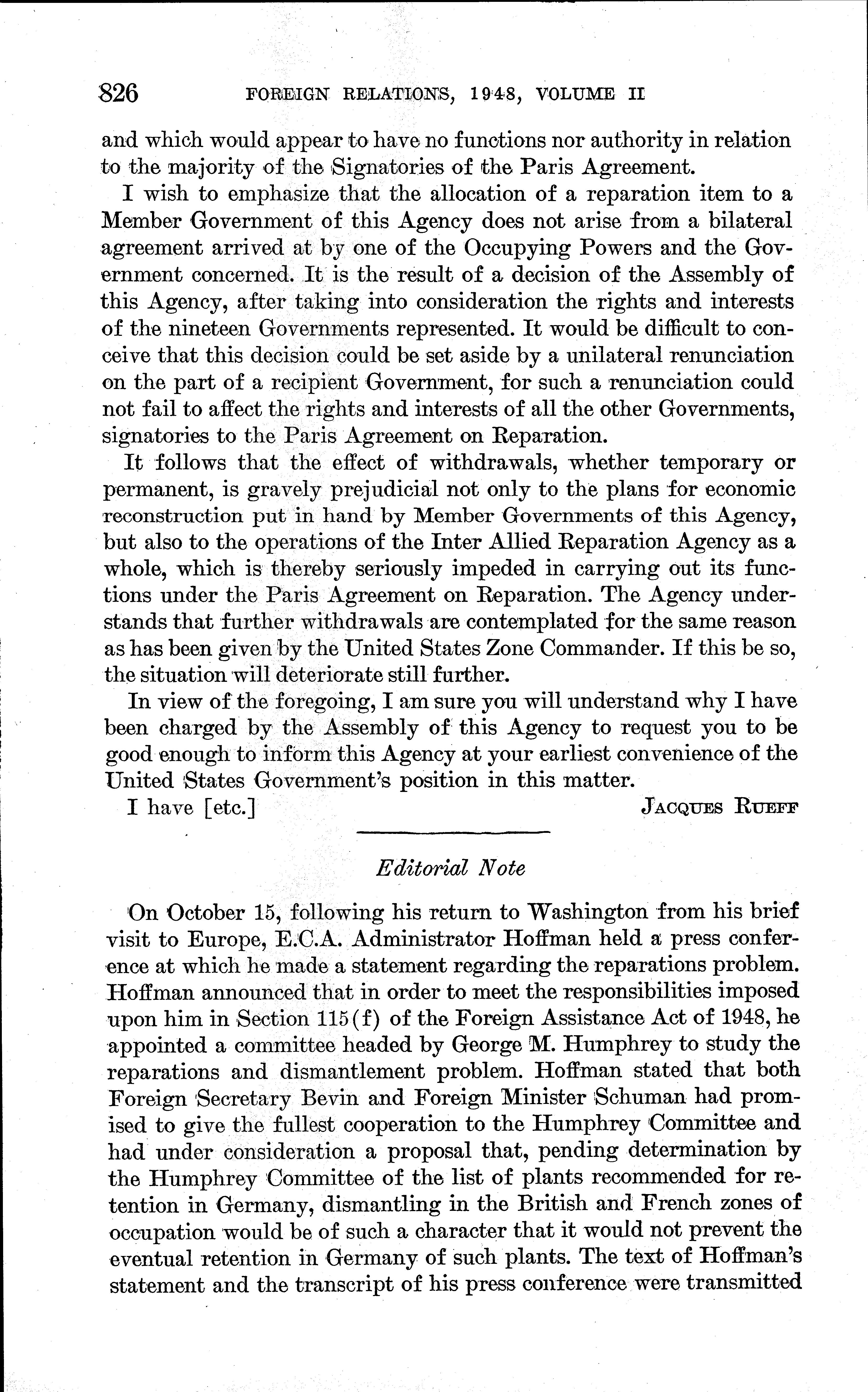 826 FOREIGN RELATIONS, 1948, VOLUME II

and which would appear to have no functions nor authority in relation to the majority of the Signatories of the Paris Agreement.

I wish to emphasize that the allocation of a reparation item to a Member Government of this Agency does not arise from a bilateral agreement arrived at by one of the Occupying Powers and the Government concerned. It is the result of a decision of the Assembly of this Agency, after taking into consideration the rights and interests of the nineteen Governments represented. It would be difficult to conceive that this decision could be set aside by a unilateral renunciation on the part of a recipient Government, for such a renunciation could not fail to affect the rights and interests of all the other Governments, signatories to the Paris Agreement on Reparation.

It follows that the effect of withdrawals, whether temporary or permanent, is gravely prejudicial not only to the plans for economic reconstruction put in hand by Member Governments of this Agency, but also to the operations of the Inter Allied Reparation Agency as a whole, which is thereby seriously impeded in carrying out its functions under the Paris Agreement on Reparation. The Agency understands that further withdrawals are contemplated for the same reason as has been given by the United States Zone Commander. If this be so, the situation will deteriorate still further.

In view of the foregoing, I am sure you will understand why I have been charged by the Assembly of this Agency to request you to be good enough to inform this Agency at your earliest convenience of the United States Government's position in this matter.

I have [etc.] JACQUES RUEFF

Editorial Note

On October 15, following his return to Washington from his brief visit to Europe, E.C.A. Administrator Hoffman held a press conference at which he made a statement regarding the reparations problem. Hoffman announced that in order to meet the responsibilities imposed upon him in Section 115(f) of the Foreign Assistance Act of 1948, he appointed a committee headed by George M. Humphrey to study the reparations and dismantlement problem. Hoffman stated that both Foreign Secretary Bevin and Foreign Minister Schuman had promised to give the fullest cooperation to the Humphrey Committee and had under consideration a proposal that, pending determination by the Humphrey Committee of the list of plants recommended for retention in Germany, dismantling in the British and French zones of occupation would be of such a character that it would not prevent the eventual retention in Germany of such plants. The text of Hoffman's statement and the transcript of his press conference were transmitted